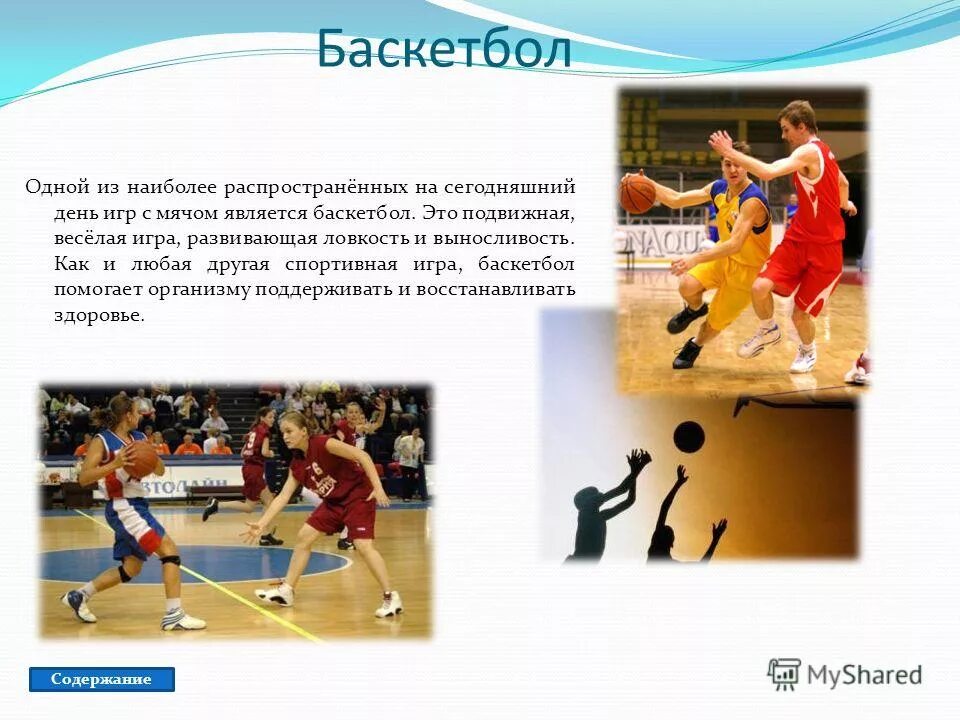 Баскетбол

Одной из наиболее распространённых на сегодняшний день игр с мячом является баскетбол. Это подвижная, весёлая игра, развивающая ловкость и выносливость. Как и любая другая спортивная игра, баскетбол помогает организму поддерживать и восстанавливать здоровье.

Содержание

MyShared